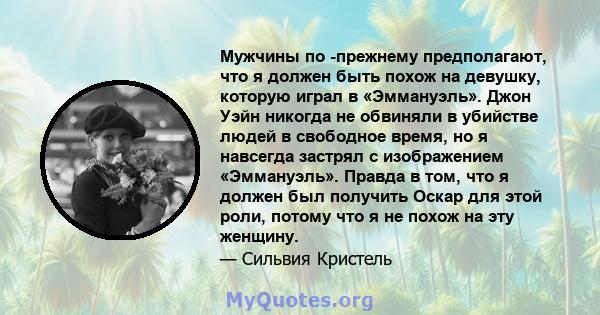 Мужчины по -прежнему предполагают, что я должен быть похож на девушку, которую играл в «Эммануэль». Джон Уэйн никогда не обвиняли в убийстве людей в свободное время, но я навсегда застрял с изображением «Эммануэль». Правда в том, что я должен был получить Оскар для этой роли, потому что я не похож на эту женщину.
— Сильвия Кристель

MyQuotes.org